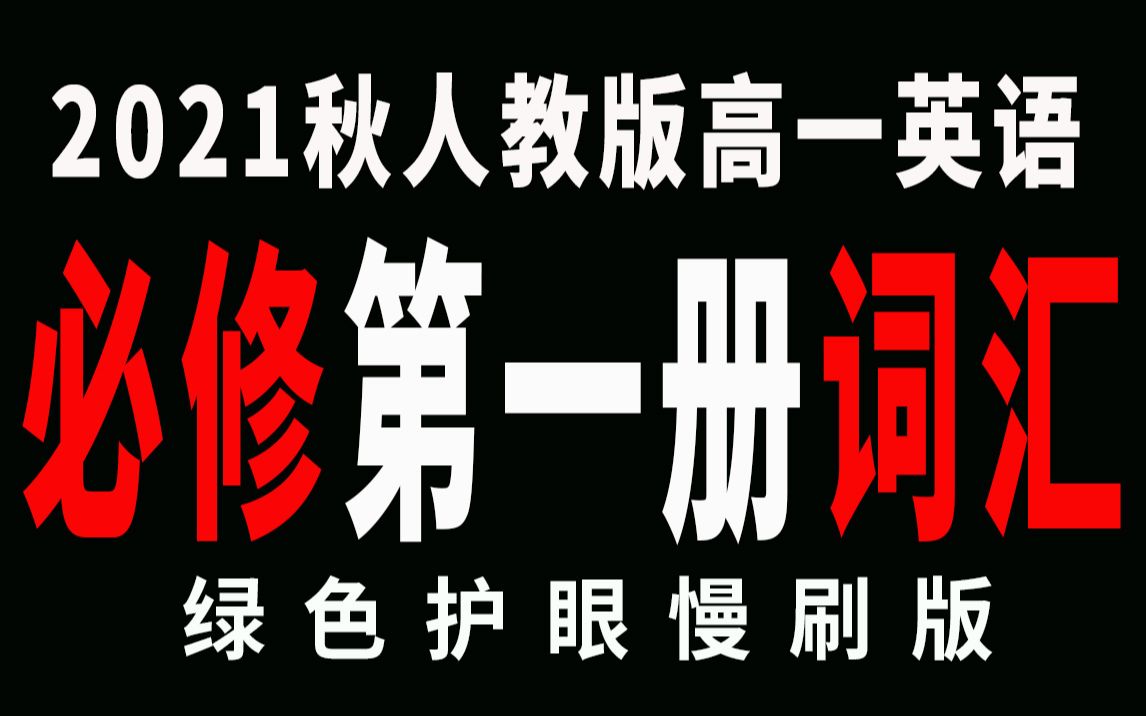 2021秋人教版高一英语

必修第一册词汇

绿色护眼慢刷版